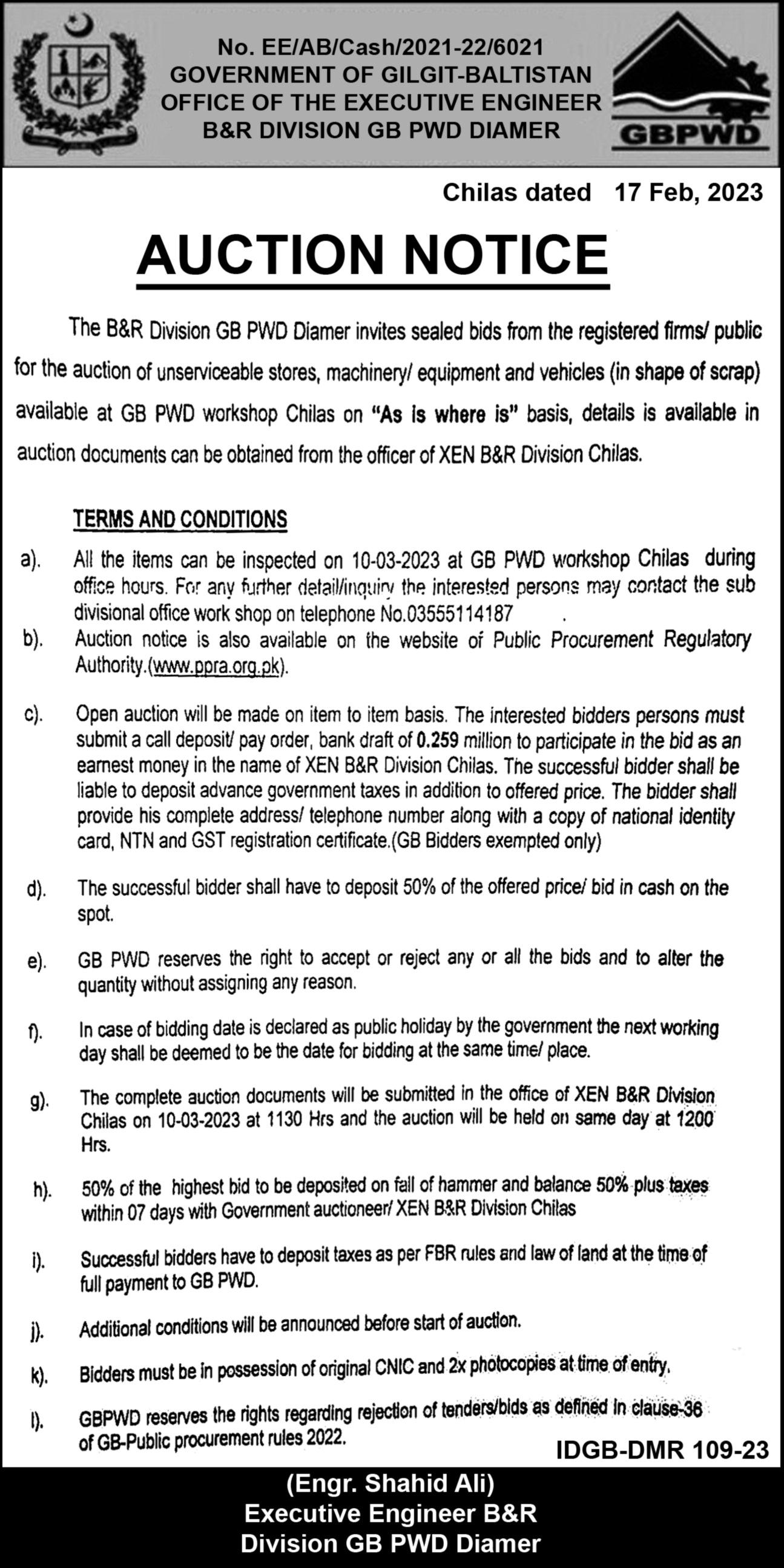 No. EE/AB/Cash/2021-22/6021
GOVERNMENT OF GILGIT-BALTISTAN
OFFICE OF THE EXECUTIVE ENGINEER
B&R DIVISION GB PWD DIAMER

GBPWD

Chilas dated 17 Feb, 2023

AUCTION NOTICE

The B&R Division GB PWD Diamer invites sealed bids from the registered firms/ public for the auction of unserviceable stores, machinery/ equipment and vehicles (in shape of scrap) available at GB PWD workshop Chilas on "As is where is" basis, details is available in auction documents can be obtained from the officer of XEN B&R Division Chilas.

TERMS AND CONDITIONS

a). All the items can be inspected on 10-03-2023 at GB PWD workshop Chilas during office hours. For any further detail/inquiry the interested persons may contact the sub divisional office work shop on telephone No.03555114187 .

b). Auction notice is also available on the website of Public Procurement Regulatory Authority.(www.ppra.org.pk).

c). Open auction will be made on item to item basis. The interested bidders persons must submit a call deposit/ pay order, bank draft of 0.259 million to participate in the bid as an earnest money in the name of XEN B&R Division Chilas. The successful bidder shall be liable to deposit advance government taxes in addition to offered price. The bidder shall provide his complete address/ telephone number along with a copy of national identity card, NTN and GST registration certificate.(GB Bidders exempted only)

d). The successful bidder shall have to deposit 50% of the offered price/ bid in cash on the spot.

e). GB PWD reserves the right to accept or reject any or all the bids and to alter the quantity without assigning any reason.

f). In case of bidding date is declared as public holiday by the government the next working day shall be deemed to be the date for bidding at the same time/ place.

g). The complete auction documents will be submitted in the office of XEN B&R Division Chilas on 10-03-2023 at 1130 Hrs and the auction will be held on same day at 1200 Hrs.

h). 50% of the highest bid to be deposited on fall of hammer and balance 50% plus taxes within 07 days with Government auctioneer/ XEN B&R Division Chilas

i). Successful bidders have to deposit taxes as per FBR rules and law of land at the time of full payment to GB PWD.

j). Additional conditions will be announced before start of auction.

k). Bidders must be in possession of original CNIC and 2x photocopies at time of entry.

l). GBPWD reserves the rights regarding rejection of tenders/bids as defined in clause-36 of GB-Public procurement rules 2022.

IDGB-DMR 109-23

(Engr. Shahid Ali)
Executive Engineer B&R
Division GB PWD Diamer